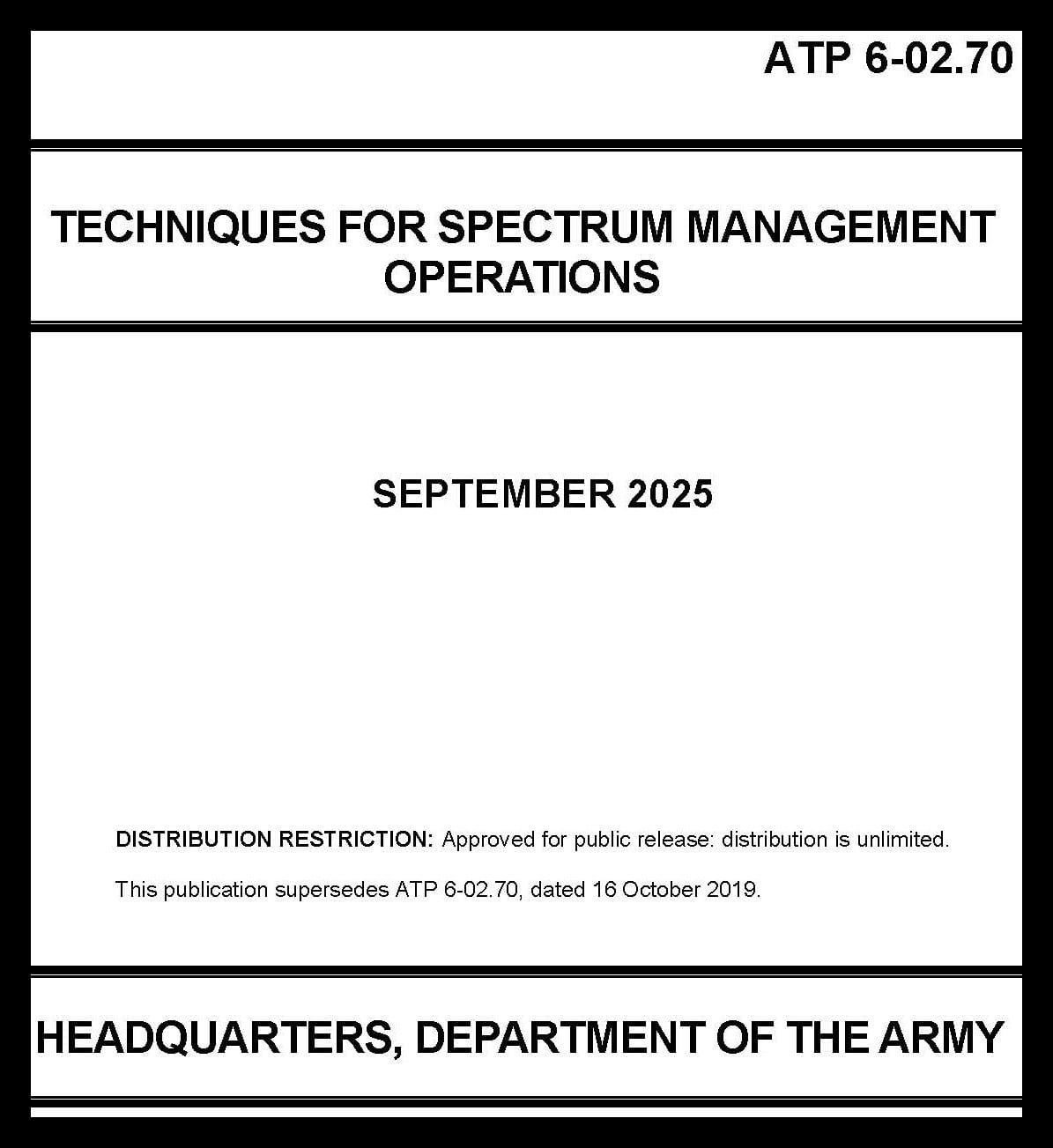 ATP 6-02.70

TECHNIQUES FOR SPECTRUM MANAGEMENT OPERATIONS

SEPTEMBER 2025

DISTRIBUTION RESTRICTION: Approved for public release: distribution is unlimited.

This publication supersedes ATP 6-02.70, dated 16 October 2019.

HEADQUARTERS, DEPARTMENT OF THE ARMY